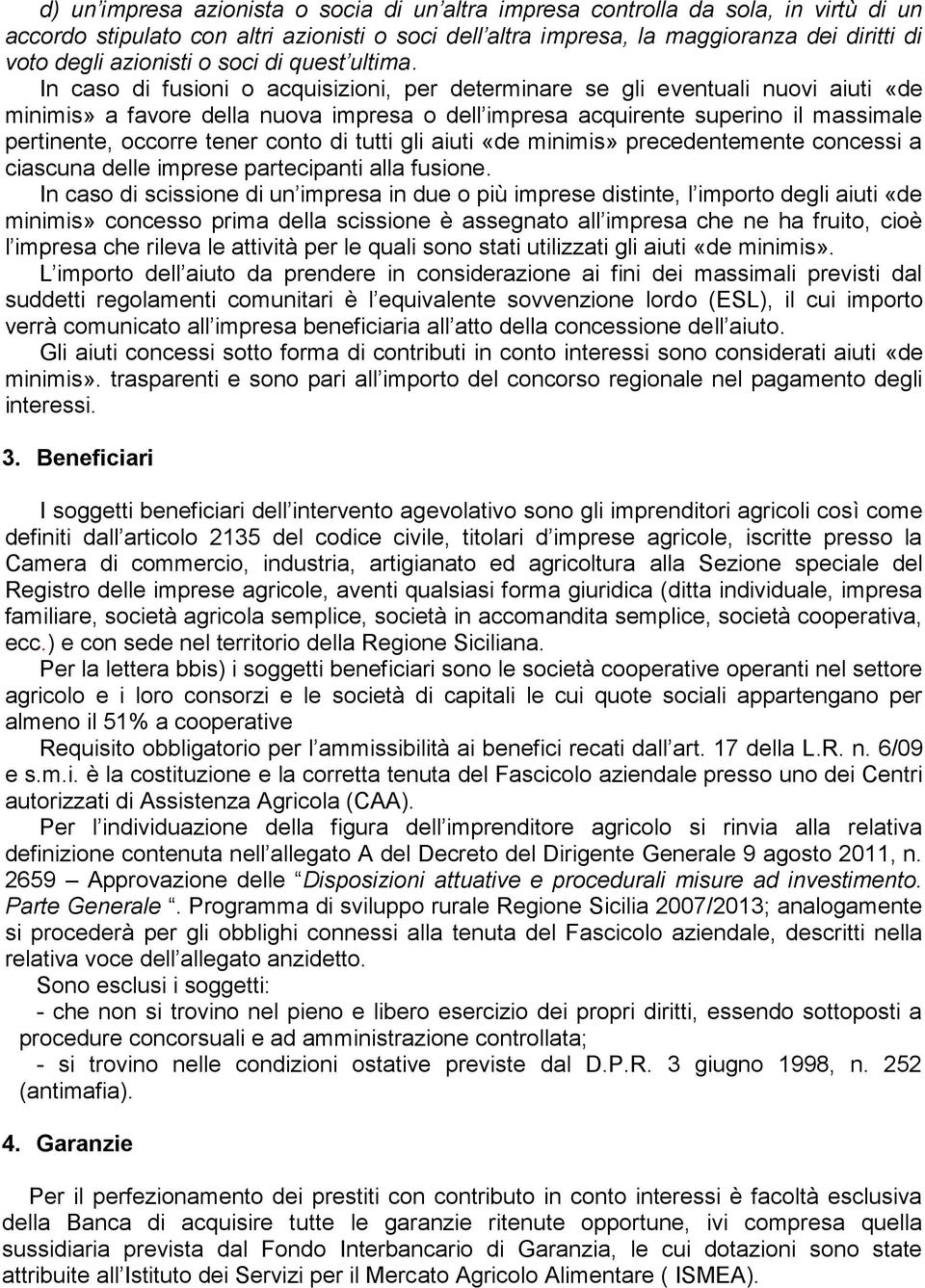 d) un'impresa azionista o socia di un'altra impresa controlla da sola, in virtù di un accordo stipulato con altri azionisti o soci dell'altra impresa, la maggioranza dei diritti di voto degli azionisti o soci di quest'ultima.

In caso di fusioni o acquisizioni, per determinare se gli eventuali nuovi aiuti «de minimis» a favore della nuova impresa o dell'impresa acquirente superino il massimale pertinente, occorre tener conto di tutti gli aiuti «de minimis» precedentemente concessi a ciascuna delle imprese partecipanti alla fusione.

In caso di scissione di un'impresa in due o più imprese distinte, l'importo degli aiuti «de minimis» concesso prima della scissione è assegnato all'impresa che ne ha fruito, cioè l'impresa che rileva le attività per le quali sono stati utilizzati gli aiuti «de minimis».

L'importo dell'aiuto da prendere in considerazione ai fini dei massimali previsti dal suddetti regolamenti comunitari è l'equivalente sovvenzione lordo (ESL), il cui importo verrà comunicato all'impresa beneficiaria all'atto della concessione dell'aiuto.

Gli aiuti concessi sotto forma di contributi in conto interessi sono considerati aiuti «de minimis». trasparenti e sono pari all'importo del concorso regionale nel pagamento degli interessi.

3. Beneficiari

I soggetti beneficiari dell'intervento agevolativo sono gli imprenditori agricoli così come definiti dall'articolo 2135 del codice civile, titolari d'imprese agricole, iscritte presso la Camera di commercio, industria, artigianato ed agricoltura alla Sezione speciale del Registro delle imprese agricole, aventi qualsiasi forma giuridica (ditta individuale, impresa familiare, società agricola semplice, società in accomandita semplice, società cooperativa, ecc.) e con sede nel territorio della Regione Siciliana.

Per la lettera bbis) i soggetti beneficiari sono le società cooperative operanti nel settore agricolo e i loro consorzi e le società di capitali le cui quote sociali appartengano per almeno il 51% a cooperative

Requisito obbligatorio per l'ammissibilità ai benefici recati dall'art. 17 della L.R. n. 6/09 e s.m.i. è la costituzione e la corretta tenuta del Fascicolo aziendale presso uno dei Centri autorizzati di Assistenza Agricola (CAA).

Per l'individuazione della figura dell'imprenditore agricolo si rinvia alla relativa definizione contenuta nell'allegato A del Decreto del Dirigente Generale 9 agosto 2011, n. 2659 – Approvazione delle "Disposizioni attuative e procedurali misure ad investimento. Parte Generale ". Programma di sviluppo rurale Regione Sicilia 2007/2013; analogamente si procederà per gli obblighi connessi alla tenuta del Fascicolo aziendale, descritti nella relativa voce dell'allegato anzidetto.

Sono esclusi i soggetti:
- che non si trovino nel pieno e libero esercizio dei propri diritti, essendo sottoposti a procedure concorsuali e ad amministrazione controllata;
- si trovino nelle condizioni ostative previste dal D.P.R. 3 giugno 1998, n. 252 (antimafia).

4. Garanzie

Per il perfezionamento dei prestiti con contributo in conto interessi è facoltà esclusiva della Banca di acquisire tutte le garanzie ritenute opportune, ivi compresa quella sussidiaria prevista dal Fondo Interbancario di Garanzia, le cui dotazioni sono state attribuite all'Istituto dei Servizi per il Mercato Agricolo Alimentare ( ISMEA).